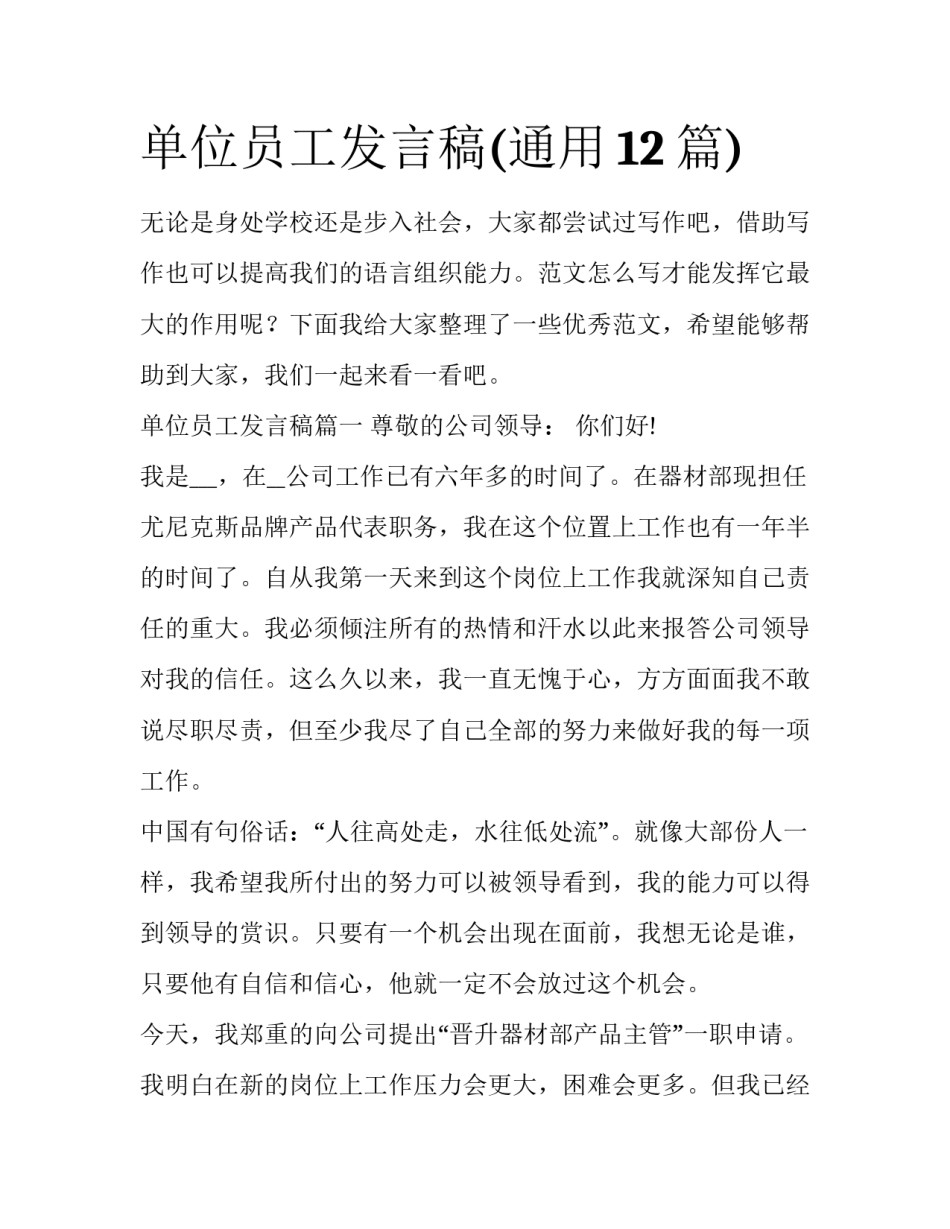 单位员工发言稿(通用12篇)

无论是身处学校还是步入社会，大家都尝试过写作吧，借助写作也可以提高我们的语言组织能力。范文怎么写才能发挥它最大的作用呢？下面我给大家整理了一些优秀范文，希望能够帮助到大家，我们一起来看一看吧。

单位员工发言稿篇一 尊敬的公司领导： 你们好!

我是____，在____公司工作已有六年多的时间了。在器材部现担任尤尼克斯品牌产品代表职务，我在这个位置上工作也有一年半的时间了。自从我第一天来到这个岗位上工作我就深知自己责任的重大。我必须倾注所有的热情和汗水以此来报答公司领导对我的信任。这么久以来，我一直无愧于心，方方面面我不敢说尽职尽责，但至少我尽了自己全部的努力来做好我的每一项工作。

中国有句俗话：“人往高处走，水往低处流”。就像大部份人一样，我希望我所付出的努力可以被领导看到，我的能力可以得到领导的赏识。只要有一个机会出现在面前，我想无论是谁，只要他有自信和信心，他就一定不会放过这个机会。

今天，我郑重的向公司提出“晋升器材部产品主管”一职申请。我明白在新的岗位上工作压力会更大，困难会更多。但我已经